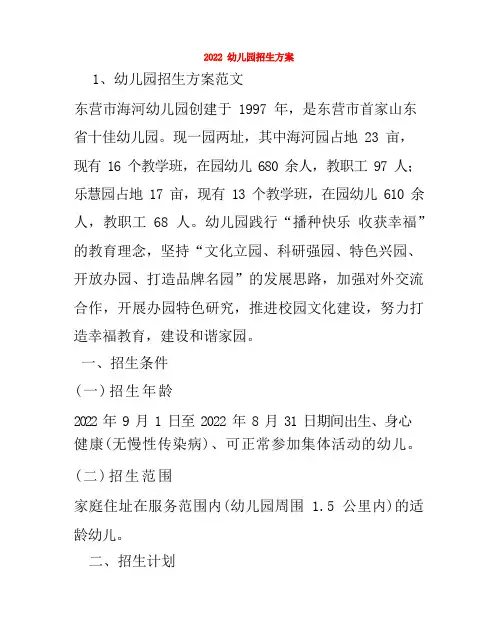 2022 幼儿园招生方案

1、幼儿园招生方案范文

东营市海河幼儿园创建于 1997 年，是东营市首家山东省十佳幼儿园。现一园两址，其中海河园占地 23 亩，现有 16 个教学班，在园幼儿 680 余人，教职工 97 人；乐慧园占地 17 亩，现有 13 个教学班，在园幼儿 610 余人，教职工 68 人。幼儿园践行“播种快乐 收获幸福”的教育理念，坚持“文化立园、科研强园、特色兴园、开放办园、打造品牌名园”的发展思路，加强对外交流合作，开展办园特色研究，推进校园文化建设，努力打造幸福教育，建设和谐家园。

一、招生条件

(一)招生年龄

2022 年 9 月 1 日至 2022 年 8 月 31 日期间出生、身心健康(无慢性传染病)、可正常参加集体活动的幼儿。

(二)招生范围

家庭住址在服务范围内(幼儿园周围 1.5 公里内)的适龄幼儿。

二、招生计划